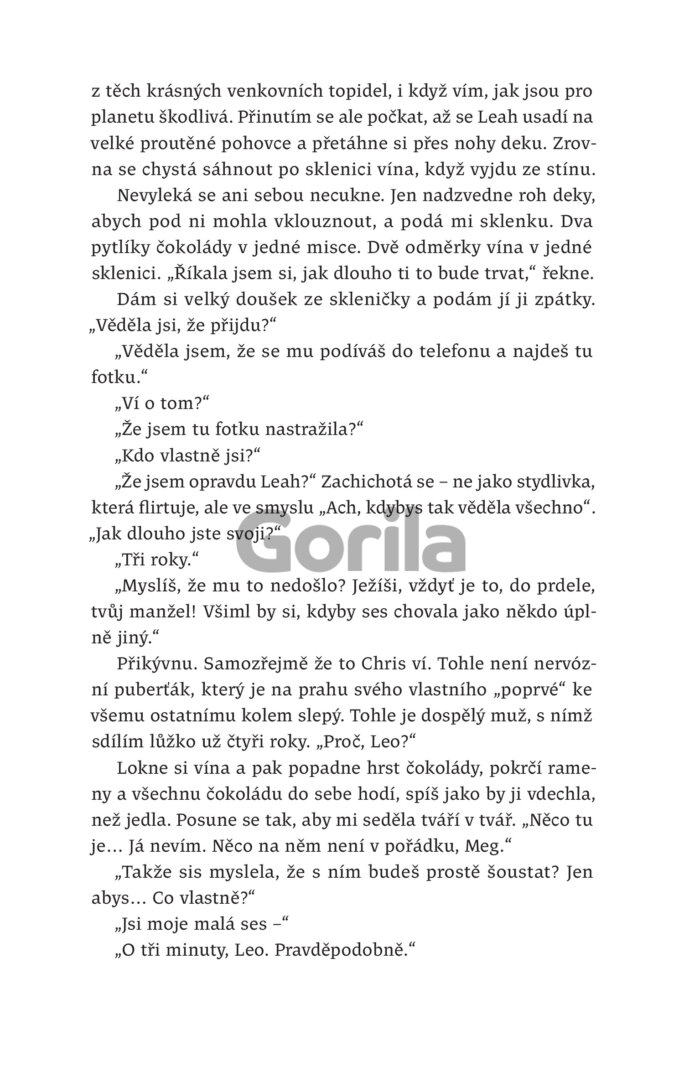 z těch krásných venkovních topidel, i když vím, jak jsou pro planetu škodlivá. Přinutím se ale počkat, až se Leah usadí na velké proutěné pohovce a přetáhne si přes nohy deku. Zrovna se chystá sáhnout po sklenici vína, když vyjdu ze stínu.

Nevyleká se ani sebou necukne. Jen nadzvedne roh deky, abych pod ni mohla vklouznout, a podá mi sklenku. Dva pytlíky čokolády v jedné misce. Dvě odměrky vína v jedné sklenici. „Říkala jsem si, jak dlouho ti to bude trvat," řekne.

Dám si velký doušek ze skleničky a podám jí ji zpátky. „Věděla jsi, že přijdu?"

„Věděla jsem, že se mu podíváš do telefonu a najdeš tu fotku."

„Ví o tom?"

„Že jsem tu fotku nastražila?"

„Kdo vlastně jsi?"

„Že jsem opravdu Leah?" Zachichotá se – ne jako stydlivka, která flirtuje, ale ve smyslu „Ach, kdybys tak věděla všechno". „Jak dlouho jste svoji?"

„Tři roky."

„Myslíš, že mu to nedošlo? Ježíši, vždyť je to, do prdele, tvůj manžel! Všiml by si, kdyby ses chovala jako někdo úplně jiný."

Přikývnu. Samozřejmě že to Chris ví. Tohle není nervózní puberťák, který je na prahu svého vlastního „poprvé" ke všemu ostatnímu kolem slepý. Tohle je dospělý muž, s nímž sdílím lůžko už čtyři roky. „Proč, Leo?"

Lokne si vína a pak popadne hrst čokolády, pokrčí rameny a všechnu čokoládu do sebe hodí, spíš jako by ji vdechla, než jedla. Posune se tak, aby mi seděla tváří v tvář. „Něco tu je… Já nevím. Něco na něm není v pořádku, Meg."

„Takže sis myslela, že s ním budeš prostě šoustat? Jen abys… Co vlastně?"

„Jsi moje malá ses –"

„O tři minuty, Leo. Pravděpodobně."

Gorila